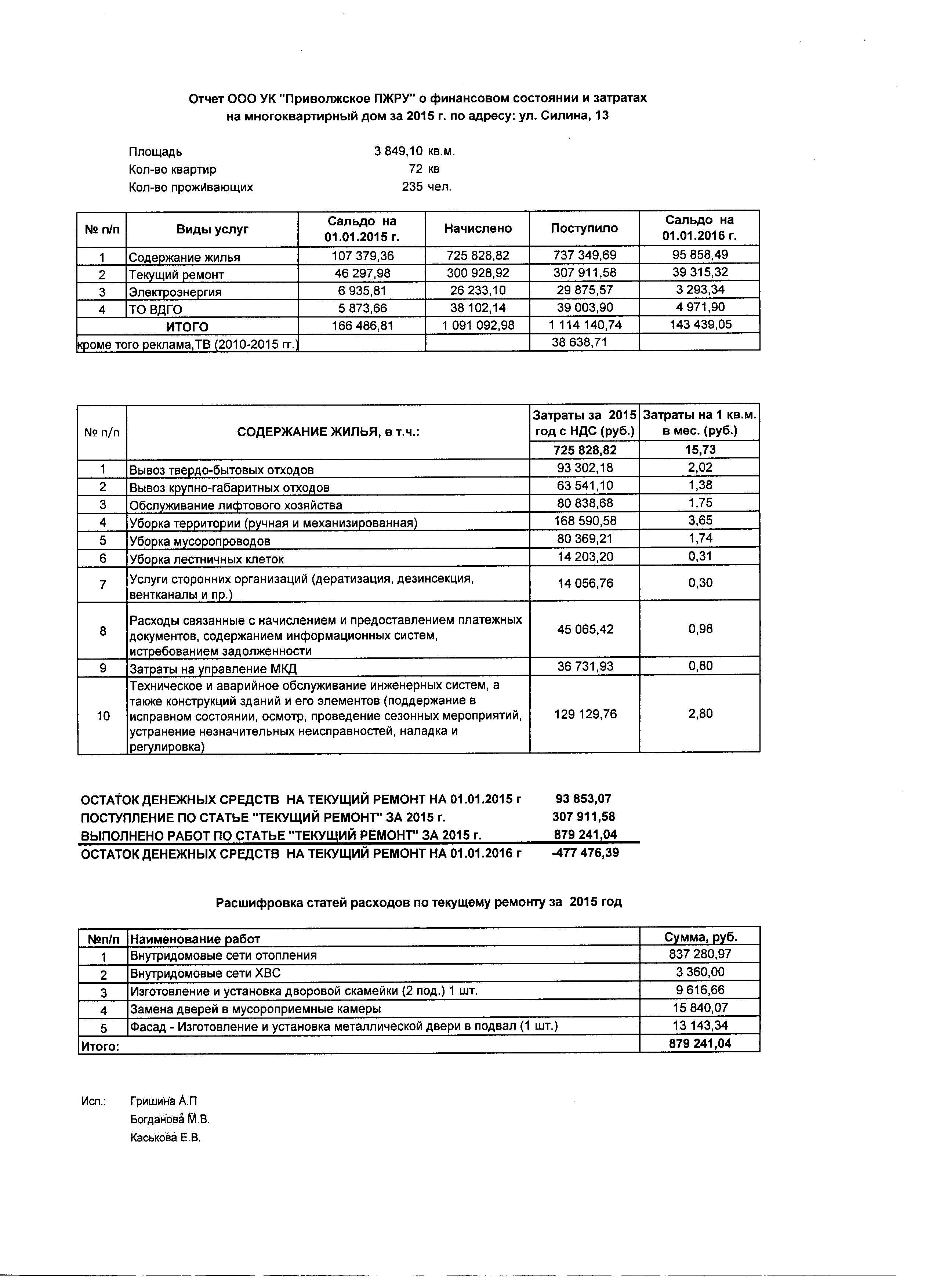 Отчет ООО УК "Приволжское ПЖРУ" о финансовом состоянии и затратах на многоквартирный дом за 2015 г. по адресу: ул. Силина, 13

Площадь 3 849,10 кв.м.
Кол-во квартир 72 кв
Кол-во проживающих 235 чел.

| № п/п | Виды услуг | Сальдо на 01.01.2015 г. | Начислено | Поступило | Сальдо на 01.01.2016 г. |
|---|---|---|---|---|---|
| 1 | Содержание жилья | 107 379,36 | 725 828,82 | 737 349,69 | 95 858,49 |
| 2 | Текущий ремонт | 46 297,98 | 300 928,92 | 307 911,58 | 39 315,32 |
| 3 | Электроэнергия | 6 935,81 | 26 233,10 | 29 875,57 | 3 293,34 |
| 4 | ТО ВДГО | 5 873,66 | 38 102,14 | 39 003,90 | 4 971,90 |
| | ИТОГО | 166 486,81 | 1 091 092,98 | 1 114 140,74 | 143 439,05 |
| кроме того реклама,ТВ (2010-2015 гг.) | | | | 38 638,71 | |

| № п/п | СОДЕРЖАНИЕ ЖИЛЬЯ, в т.ч.: | Затраты за 2015 год с НДС (руб.) | Затраты на 1 кв.м. в мес. (руб.) |
|---|---|---|---|
| | | 725 828,82 | 15,73 |
| 1 | Вывоз твердо-бытовых отходов | 93 302,18 | 2,02 |
| 2 | Вывоз крупно-габаритных отходов | 63 541,10 | 1,38 |
| 3 | Обслуживание лифтового хозяйства | 80 838,68 | 1,75 |
| 4 | Уборка территории (ручная и механизированная) | 168 590,58 | 3,65 |
| 5 | Уборка мусоропроводов | 80 369,21 | 1,74 |
| 6 | Уборка лестничных клеток | 14 203,20 | 0,31 |
| 7 | Услуги сторонних организаций (дератизация, дезинсекция, вентканалы и пр.) | 14 056,76 | 0,30 |
| 8 | Расходы связанные с начислением и предоставлением платежных документов, содержанием информационных систем, истребованием задолженности | 45 065,42 | 0,98 |
| 9 | Затраты на управление МКД | 36 731,93 | 0,80 |
| 10 | Техническое и аварийное обслуживание инженерных систем, а также конструкций зданий и его элементов (поддержание в исправном состоянии, осмотр, проведение сезонных мероприятий, устранение незначительных неисправностей, наладка и регулировка) | 129 129,76 | 2,80 |

ОСТАТОК ДЕНЕЖНЫХ СРЕДСТВ НА ТЕКУЩИЙ РЕМОНТ НА 01.01.2015 г 93 853,07
ПОСТУПЛЕНИЕ ПО СТАТЬЕ "ТЕКУЩИЙ РЕМОНТ" ЗА 2015 г. 307 911,58
ВЫПОЛНЕНО РАБОТ ПО СТАТЬЕ "ТЕКУЩИЙ РЕМОНТ" ЗА 2015 г. 879 241,04
ОСТАТОК ДЕНЕЖНЫХ СРЕДСТВ НА ТЕКУЩИЙ РЕМОНТ НА 01.01.2016 г -477 476,39

Расшифровка статей расходов по текущему ремонту за 2015 год

| №п/п | Наименование работ | Сумма, руб. |
|---|---|---|
| 1 | Внутридомовые сети отопления | 837 280,97 |
| 2 | Внутридомовые сети ХВС | 3 360,00 |
| 3 | Изготовление и установка дворовой скамейки (2 под.) 1 шт. | 9 616,66 |
| 4 | Замена дверей в мусороприемные камеры | 15 840,07 |
| 5 | Фасад - Изготовление и установка металлической двери в подвал (1 шт.) | 13 143,34 |
| Итого: | | 879 241,04 |

Исп.: Гришина А.П
Богданова М.В.
Каськова Е.В.